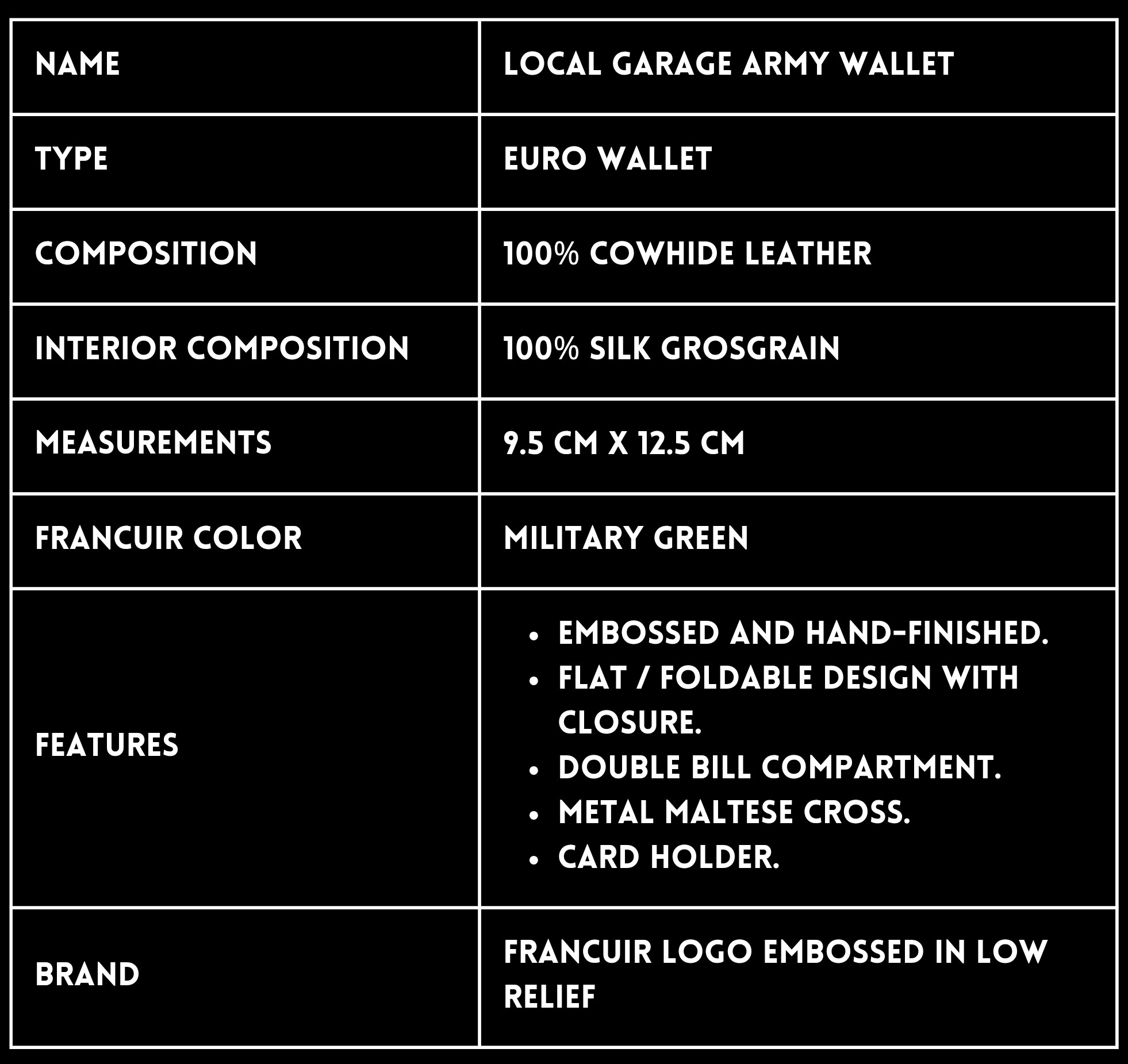 | NAME | LOCAL GARAGE ARMY WALLET |
|---|---|
| TYPE | EURO WALLET |
| COMPOSITION | 100% COWHIDE LEATHER |
| INTERIOR COMPOSITION | 100% SILK GROSGRAIN |
| MEASUREMENTS | 9.5 CM X 12.5 CM |
| FRANCUIR COLOR | MILITARY GREEN |
| FEATURES | • EMBOSSED AND HAND-FINISHED. • FLAT / FOLDABLE DESIGN WITH CLOSURE. • DOUBLE BILL COMPARTMENT. • METAL MALTESE CROSS. • CARD HOLDER. |
| BRAND | FRANCUIR LOGO EMBOSSED IN LOW RELIEF |